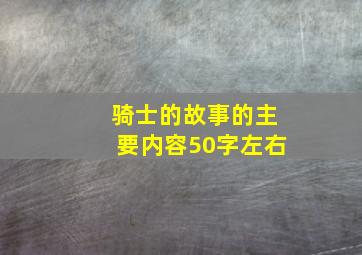 骑士的故事的主要内容50字左右